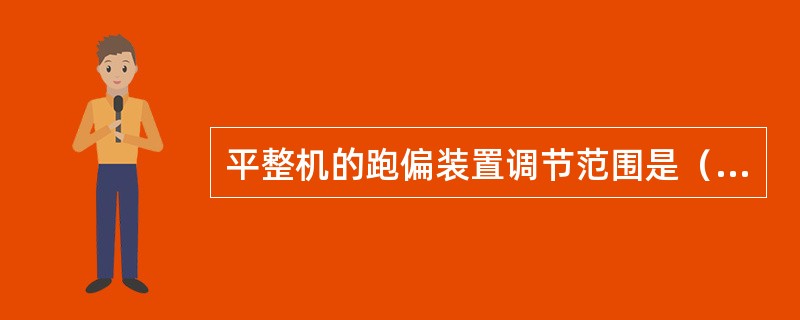 平整机的跑偏装置调节范围是（...